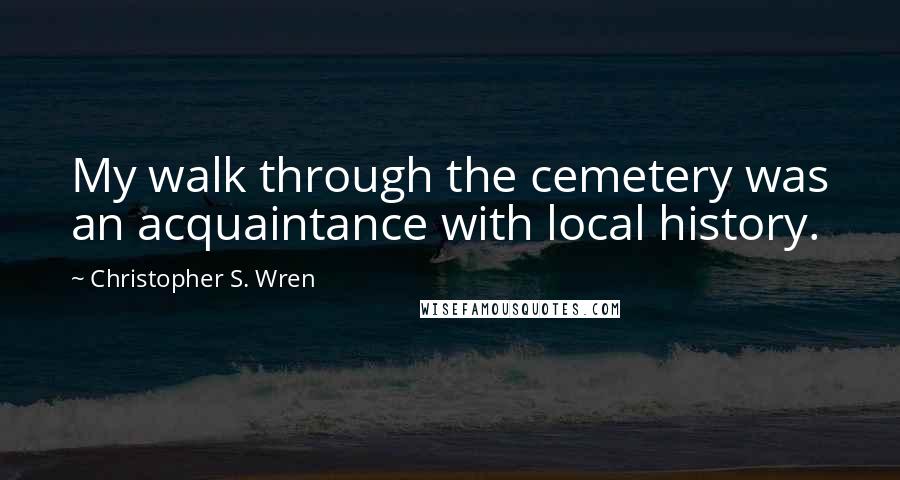 My walk through the cemetery was an acquaintance with local history.

~ Christopher S. Wren

WISEFAMOUSQUOTES.COM